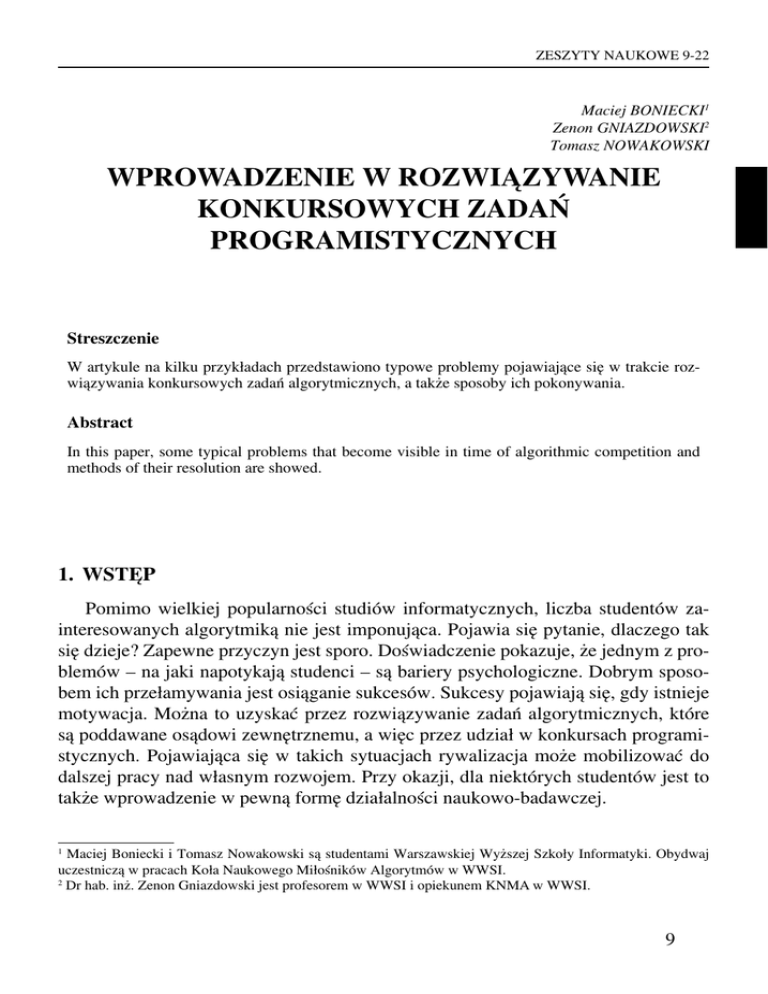 ZESZYTY NAUKOWE 9-22

Maciej BONIECKI$^1$
Zenon GNIAZDOWSKI$^2$
Tomasz NOWAKOWSKI

WPROWADZENIE W ROZWIĄZYWANIE KONKURSOWYCH ZADAŃ PROGRAMISTYCZNYCH

Streszczenie

W artykule na kilku przykładach przedstawiono typowe problemy pojawiające się w trakcie rozwiązywania konkursowych zadań algorytmicznych, a także sposoby ich pokonywania.

Abstract

In this paper, some typical problems that become visible in time of algorithmic competition and methods of their resolution are showed.

1. WSTĘP

Pomimo wielkiej popularności studiów informatycznych, liczba studentów zainteresowanych algorytmiką nie jest imponująca. Pojawia się pytanie, dlaczego tak się dzieje? Zapewne przyczyn jest sporo. Doświadczenie pokazuje, że jednym z problemów – na jaki napotykają studenci – są bariery psychologiczne. Dobrym sposobem ich przełamywania jest osiąganie sukcesów. Sukcesy pojawiają się, gdy istnieje motywacja. Można to uzyskać przez rozwiązywanie zadań algorytmicznych, które są poddawane osądowi zewnętrznemu, a więc przez udział w konkursach programistycznych. Pojawiająca się w takich sytuacjach rywalizacja może mobilizować do dalszej pracy nad własnym rozwojem. Przy okazji, dla niektórych studentów jest to także wprowadzenie w pewną formę działalności naukowo-badawczej.

$^1$ Maciej Boniecki i Tomasz Nowakowski są studentami Warszawskiej Wyższej Szkoły Informatyki. Obydwaj uczestniczą w pracach Koła Naukowego Miłośników Algorytmów w WWSI.
$^2$ Dr hab. inż. Zenon Gniazdowski jest profesorem w WWSI i opiekunem KNMA w WWSI.

9